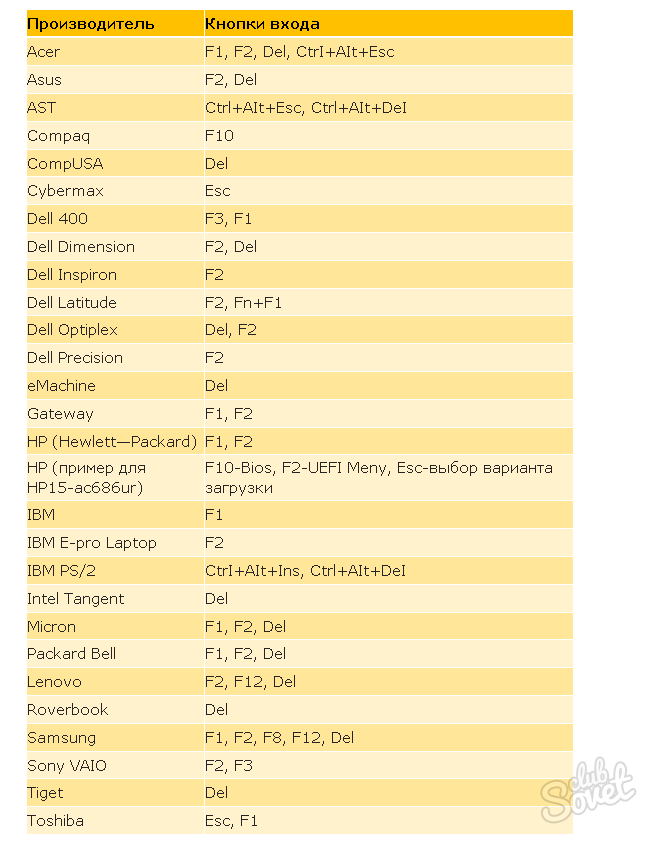 | Производитель | Кнопки входа |
|---|---|
| Acer | F1, F2, Del, Ctrl+Alt+Esc |
| Asus | F2, Del |
| AST | Ctrl+Alt+Esc, Ctrl+Alt+Del |
| Compaq | F10 |
| CompUSA | Del |
| Cybermax | Esc |
| Dell 400 | F3, F1 |
| Dell Dimension | F2, Del |
| Dell Inspiron | F2 |
| Dell Latitude | F2, Fn+F1 |
| Dell Optiplex | Del, F2 |
| Dell Precision | F2 |
| eMachine | Del |
| Gateway | F1, F2 |
| HP (Hewlett—Packard) | F1, F2 |
| HP (пример для HP15-ac686ur) | F10-Bios, F2-UEFI Meny, Esc-выбор варианта загрузки |
| IBM | F1 |
| IBM E-pro Laptop | F2 |
| IBM PS/2 | Ctrl+Alt+Ins, Ctrl+Alt+Del |
| Intel Tangent | Del |
| Micron | F1, F2, Del |
| Packard Bell | F1, F2, Del |
| Lenovo | F2, F12, Del |
| Roverbook | Del |
| Samsung | F1, F2, F8, F12, Del |
| Sony VAIO | F2, F3 |
| Tiget | Del |
| Toshiba | Esc, F1 |

club Sovet